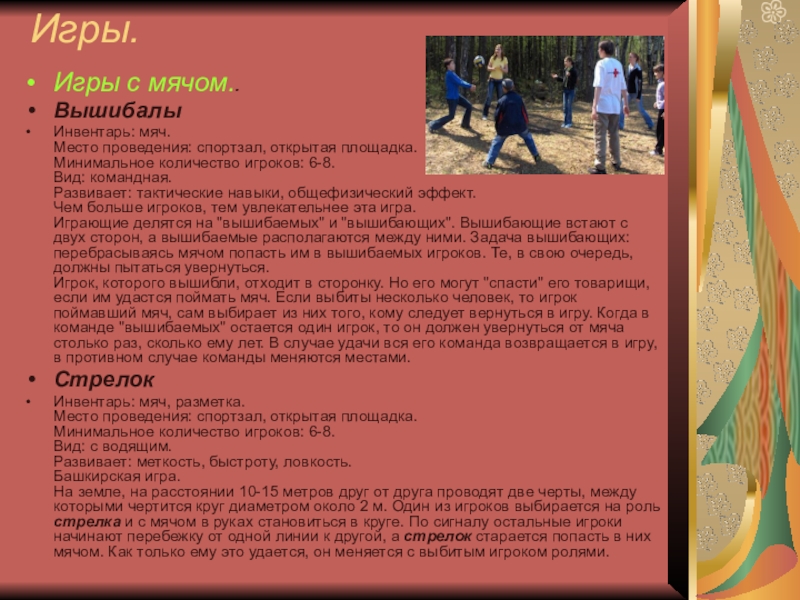 Игры.

• Игры с мячом..

• Вышибалы

• Инвентарь: мяч.
Место проведения: спортзал, открытая площадка.
Минимальное количество игроков: 6-8.
Вид: командная.
Развивает: тактические навыки, общефизический эффект.
Чем больше игроков, тем увлекательнее эта игра.
Играющие делятся на "вышибаемых" и "вышибающих". Вышибающие встают с двух сторон, а вышибаемые располагаются между ними. Задача вышибающих: перебрасываясь мячом попасть им в вышибаемых игроков. Те, в свою очередь, должны пытаться увернуться.
Игрок, которого вышибли, отходит в сторонку. Но его могут "спасти" его товарищи, если им удастся поймать мяч. Если выбиты несколько человек, то игрок поймавший мяч, сам выбирает из них того, кому следует вернуться в игру. Когда в команде "вышибаемых" остается один игрок, то он должен увернуться от мяча столько раз, сколько ему лет. В случае удачи вся его команда возвращается в игру, в противном случае команды меняются местами.

• Стрелок

• Инвентарь: мяч, разметка.
Место проведения: спортзал, открытая площадка.
Минимальное количество игроков: 6-8.
Вид: с водящим.
Развивает: меткость, быстроту, ловкость.
Башкирская игра.
На земле, на расстоянии 10-15 метров друг от друга проводят две черты, между которыми чертится круг диаметром около 2 м. Один из игроков выбирается на роль стрелка и с мячом в руках становиться в круге. По сигналу остальные игроки начинают перебежку от одной линии к другой, а стрелок старается попасть в них мячом. Как только ему это удается, он меняется с выбитым игроком ролями.